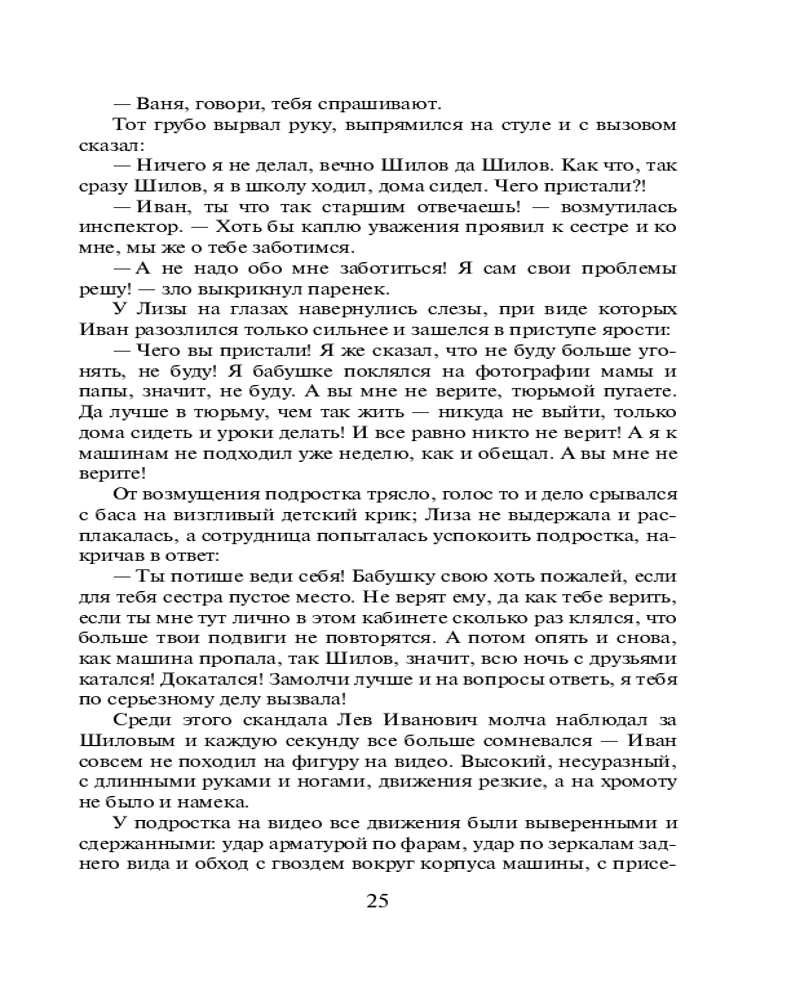 — Ваня, говори, тебя спрашивают.

Тот грубо вырвал руку, выпрямился на стуле и с вызовом сказал:

— Ничего я не делал, вечно Шилов да Шилов. Как что, так сразу Шилов, я в школу ходил, дома сидел. Чего пристали?!

— Иван, ты что так старшим отвечаешь! — возмутилась инспектор. — Хоть бы каплю уважения проявил к сестре и ко мне, мы же о тебе заботимся.

— А не надо обо мне заботиться! Я сам свои проблемы решу! — зло выкрикнул паренек.

У Лизы на глазах навернулись слезы, при виде которых Иван разозлился только сильнее и зашелся в приступе ярости:

— Чего вы пристали! Я же сказал, что не буду больше угонять, не буду! Я бабушке поклялся на фотографии мамы и папы, значит, не буду. А вы мне не верите, тюрьмой пугаете. Да лучше в тюрьму, чем так жить — никуда не выйти, только дома сидеть и уроки делать! И все равно никто не верит! А я к машинам не подходил уже неделю, как и обещал. А вы мне не верите!

От возмущения подростка трясло, голос то и дело срывался с баса на визгливый детский крик; Лиза не выдержала и расплакалась, а сотрудница попыталась успокоить подростка, накричав в ответ:

— Ты потише веди себя! Бабушку свою хоть пожалей, если для тебя сестра пустое место. Не верят ему, да как тебе верить, если ты мне тут лично в этом кабинете сколько раз клялся, что больше твои подвиги не повторятся. А потом опять и снова, как машина пропала, так Шилов, значит, всю ночь с друзьями катался! Докатался! Замолчи лучше и на вопросы ответь, я тебя по серьезному делу вызвала!

Среди этого скандала Лев Иванович молча наблюдал за Шиловым и каждую секунду все больше сомневался — Иван совсем не походил на фигуру на видео. Высокий, несуразный, с длинными руками и ногами, движения резкие, а на хромоту не было и намека.

У подростка на видео все движения были выверенными и сдержанными: удар арматурой по фарам, удар по зеркалам заднего вида и обход с гвоздем вокруг корпуса машины, с присе-

25